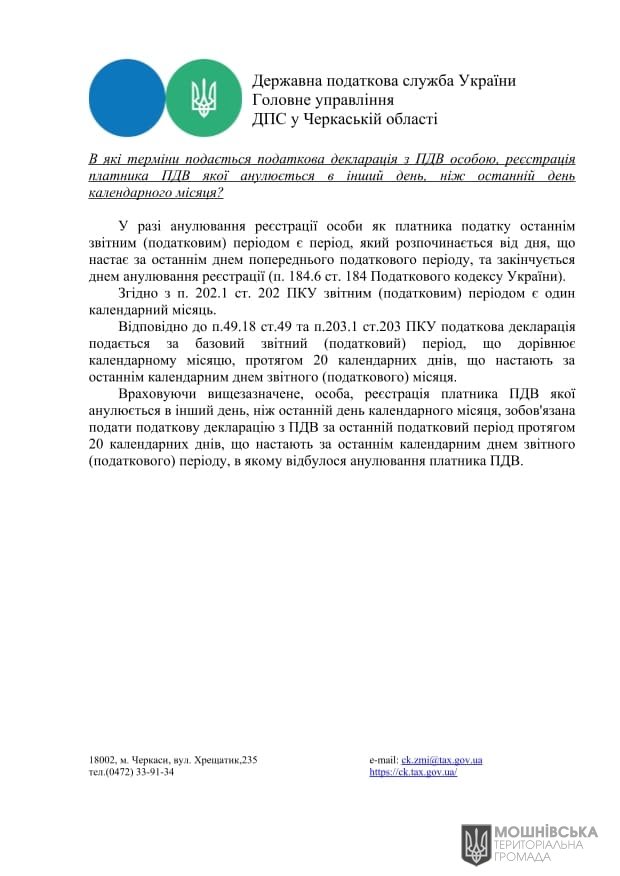 Державна податкова служба України
Головне управління
ДПС у Черкаській області

В які терміни подається податкова декларація з ПДВ особою, реєстрація платника ПДВ якої анулюється в інший день, ніж останній день календарного місяця?

У разі анулювання реєстрації особи як платника податку останнім звітним (податковим) періодом є період, який розпочинається від дня, що настає за останнім днем попереднього податкового періоду, та закінчується днем анулювання реєстрації (п. 184.6 ст. 184 Податкового кодексу України).

Згідно з п. 202.1 ст. 202 ПКУ звітним (податковим) періодом є один календарний місяць.

Відповідно до п.49.18 ст.49 та п.203.1 ст.203 ПКУ податкова декларація подається за базовий звітний (податковий) період, що дорівнює календарному місяцю, протягом 20 календарних днів, що настають за останнім календарним днем звітного (податкового) місяця.

Враховуючи вищезазначене, особа, реєстрація платника ПДВ якої анулюється в інший день, ніж останній день календарного місяця, зобов'язана подати податкову декларацію з ПДВ за останній податковий період протягом 20 календарних днів, що настають за останнім календарним днем звітного (податкового) періоду, в якому відбулося анулювання платника ПДВ.

18002, м. Черкаси, вул. Хрещатик,235
тел.(0472) 33-91-34

e-mail: ck.zmi@tax.gov.ua
https://ck.tax.gov.ua/

МОШНІВСЬКА
ТЕРИТОРІАЛЬНА
ГРОМАДА